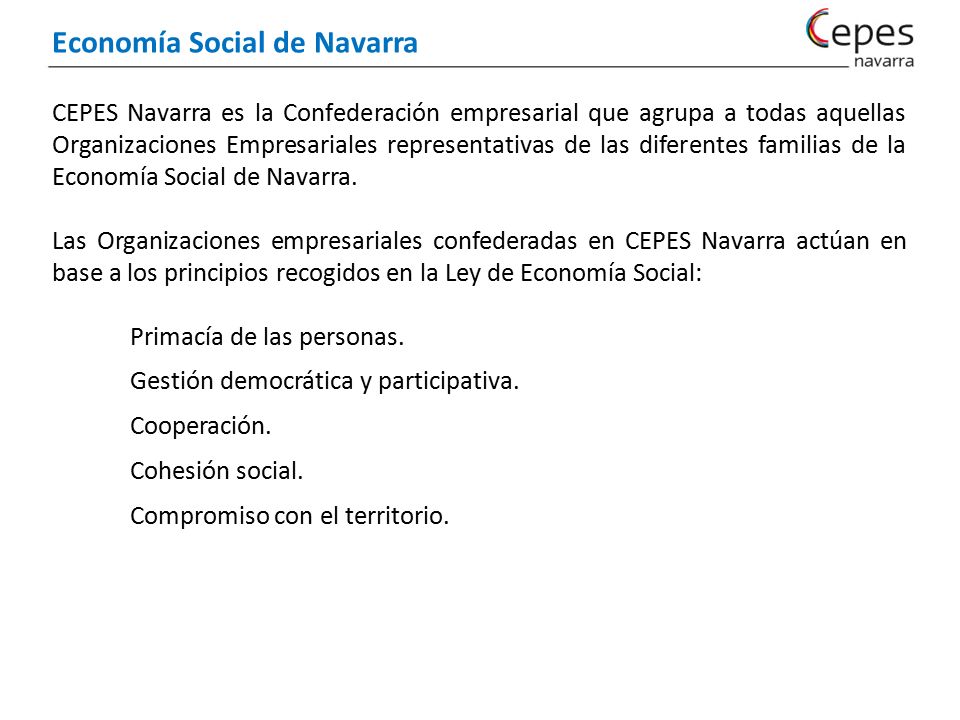 Economía Social de Navarra

Cepes
navarra

CEPES Navarra es la Confederación empresarial que agrupa a todas aquellas Organizaciones Empresariales representativas de las diferentes familias de la Economía Social de Navarra.

Las Organizaciones empresariales confederadas en CEPES Navarra actúan en base a los principios recogidos en la Ley de Economía Social:

Primacía de las personas.

Gestión democrática y participativa.

Cooperación.

Cohesión social.

Compromiso con el territorio.